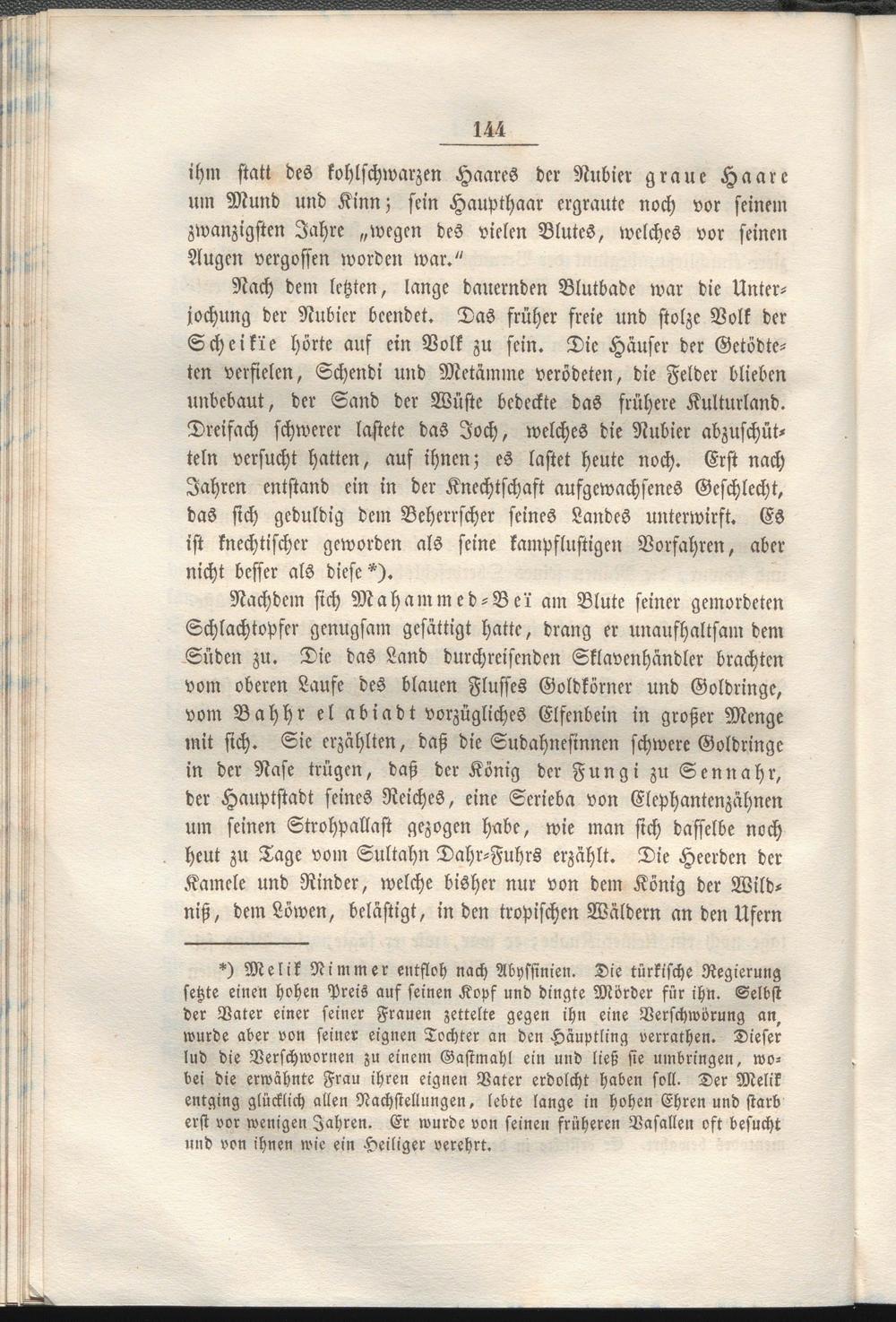 144

ihm statt des kohlschwarzen Haares der Nubier graue Haare um Mund und Kinn; sein Haupthaar ergraute noch vor seinem zwanzigsten Jahre „wegen des vielen Blutes, welches vor seinen Augen vergossen worden war.“

Nach dem letzten, lange dauernden Blutbade war die Unterjochung der Nubier beendet. Das früher freie und stolze Volk der Scheikïe hörte auf ein Volk zu sein. Die Häuser der Getödteten verfielen, Schendi und Metämme verödeten, die Felder blieben unbebaut, der Sand der Wüste bedeckte das frühere Kulturland. Dreifach schwerer lastete das Joch, welches die Nubier abzuschütteln versucht hatten, auf ihnen; es lastet heute noch. Erst nach Jahren entstand ein in der Knechtschaft aufgewachsenes Geschlecht, das sich geduldig dem Beherrscher seines Landes unterwirft. Es ist knechtischer geworden als seine kampflustigen Vorfahren, aber nicht besser als diese *).

Nachdem sich Mahammed-Beï am Blute seiner gemordeten Schlachtopfer genugsam gesättigt hatte, drang er unaufhaltsam dem Süden zu. Die das Land durchreisenden Sklavenhändler brachten vom oberen Laufe des blauen Flusses Goldkörner und Goldringe, vom Bahhr el abiadt vorzügliches Elfenbein in großer Menge mit sich. Sie erzählten, daß die Sudahnesinnen schwere Goldringe in der Nase trügen, daß der König der Fungi zu Sennahr, der Hauptstadt seines Reiches, eine Serieba von Elephantenzähnen um seinen Strohpallast gezogen habe, wie man sich dasselbe noch heut zu Tage vom Sultahn Dahr-Fuhrs erzählt. Die Heerden der Kamele und Rinder, welche bisher nur von dem König der Wildniß, dem Löwen, belästigt, in den tropischen Wäldern an den Ufern

*) Melik Nimmer entfloh nach Abyssinien. Die türkische Regierung setzte einen hohen Preis auf seinen Kopf und dingte Mörder für ihn. Selbst der Vater einer seiner Frauen zettelte gegen ihn eine Verschwörung an, wurde aber von seiner eignen Tochter an den Häuptling verrathen. Dieser lud die Verschwornen zu einem Gastmahl ein und ließ sie umbringen, wobei die erwähnte Frau ihren eignen Vater erdolcht haben soll. Der Melik entging glücklich allen Nachstellungen, lebte lange in hohen Ehren und starb erst vor wenigen Jahren. Er wurde von seinen früheren Vasallen oft besucht und von ihnen wie ein Heiliger verehrt.